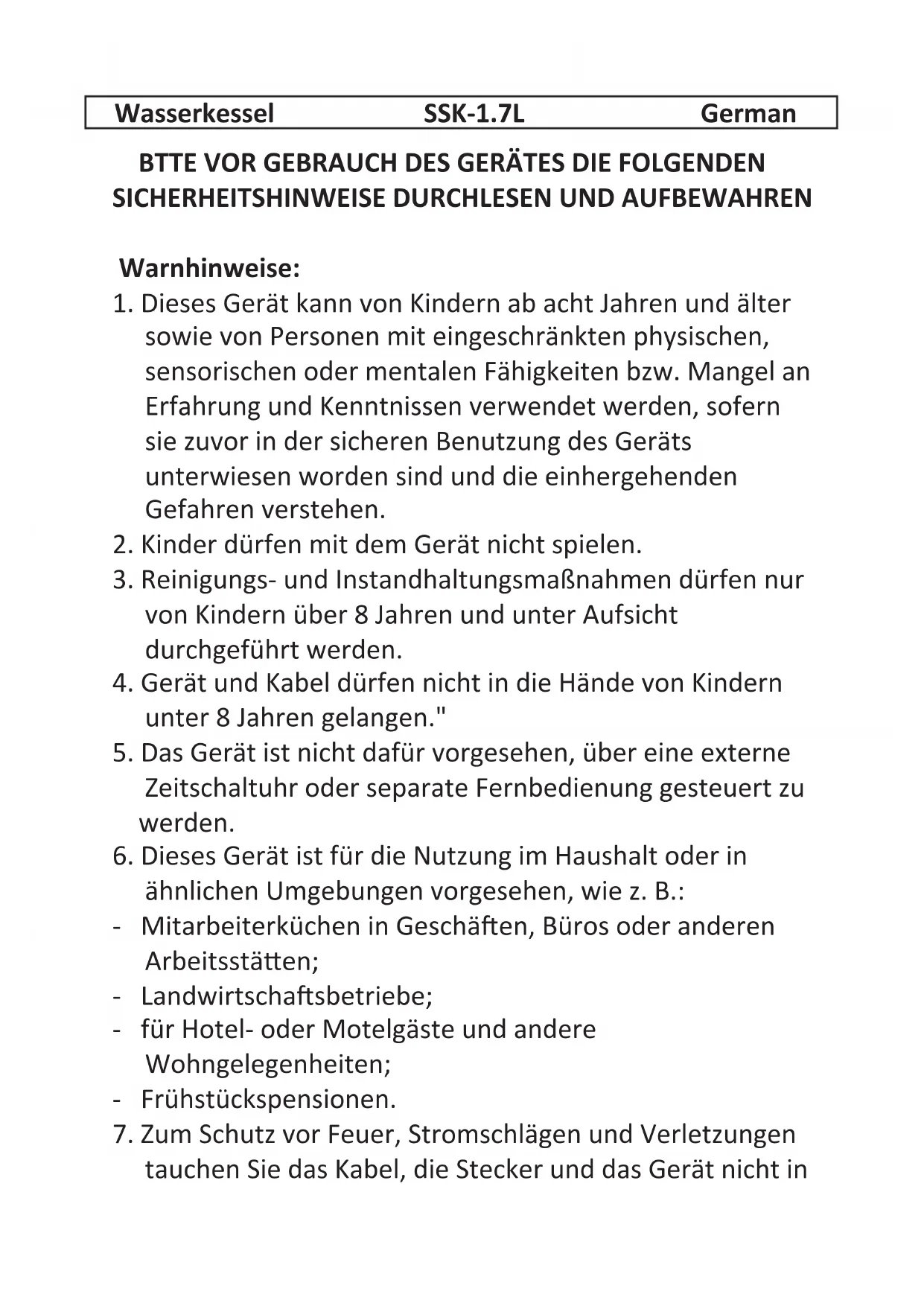 Wasserkessel SSK-1.7L German

BTTE VOR GEBRAUCH DES GERÄTES DIE FOLGENDEN SICHERHEITSHINWEISE DURCHLESEN UND AUFBEWAHREN

Warnhinweise:
1. Dieses Gerät kann von Kindern ab acht Jahren und älter sowie von Personen mit eingeschränkten physischen, sensorischen oder mentalen Fähigkeiten bzw. Mangel an Erfahrung und Kenntnissen verwendet werden, sofern sie zuvor in der sicheren Benutzung des Geräts unterwiesen worden sind und die einhergehenden Gefahren verstehen.
2. Kinder dürfen mit dem Gerät nicht spielen.
3. Reinigungs- und Instandhaltungsmaßnahmen dürfen nur von Kindern über 8 Jahren und unter Aufsicht durchgeführt werden.
4. Gerät und Kabel dürfen nicht in die Hände von Kindern unter 8 Jahren gelangen."
5. Das Gerät ist nicht dafür vorgesehen, über eine externe Zeitschaltuhr oder separate Fernbedienung gesteuert zu werden.
6. Dieses Gerät ist für die Nutzung im Haushalt oder in ähnlichen Umgebungen vorgesehen, wie z. B.:
- Mitarbeiterküchen in Geschäften, Büros oder anderen Arbeitsstätten;
- Landwirtschaftsbetriebe;
- für Hotel- oder Motelgäste und andere Wohngelegenheiten;
- Frühstückspensionen.
7. Zum Schutz vor Feuer, Stromschlägen und Verletzungen tauchen Sie das Kabel, die Stecker und das Gerät nicht in